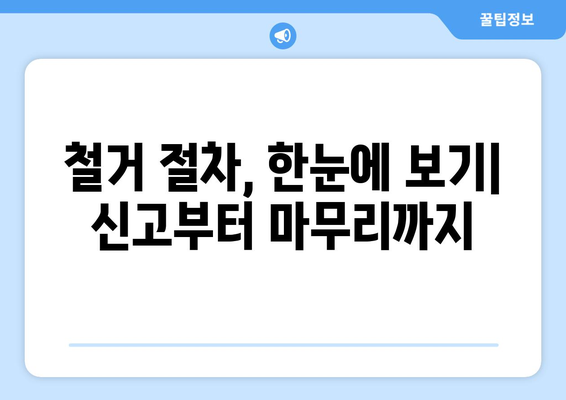 꿀팁정보

철거 절차, 한눈에 보기| 신고부터 마무리까지